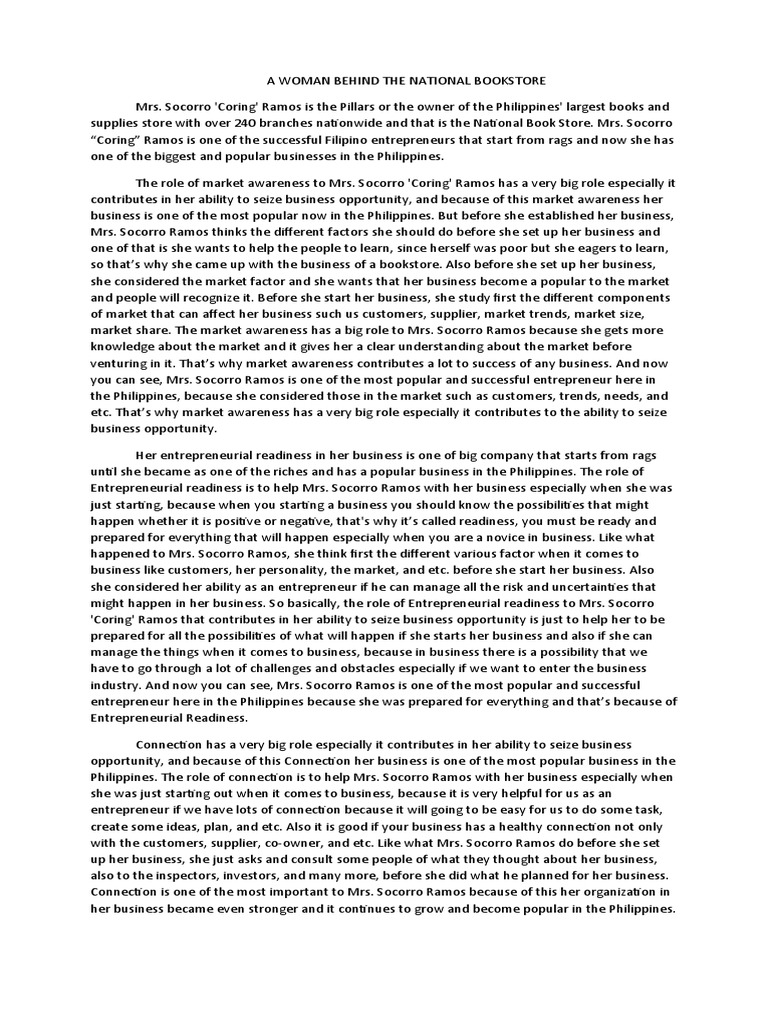 A WOMAN BEHIND THE NATIONAL BOOKSTORE

Mrs. Socorro 'Coring' Ramos is the Pillars or the owner of the Philippines' largest books and supplies store with over 240 branches nationwide and that is the National Book Store. Mrs. Socorro "Coring" Ramos is one of the successful Filipino entrepreneurs that start from rags and now she has one of the biggest and popular businesses in the Philippines.

The role of market awareness to Mrs. Socorro 'Coring' Ramos has a very big role especially it contributes in her ability to seize business opportunity, and because of this market awareness her business is one of the most popular now in the Philippines. But before she established her business, Mrs. Socorro Ramos thinks the different factors she should do before she set up her business and one of that is she wants to help the people to learn, since herself was poor but she eagers to learn, so that's why she came up with the business of a bookstore. Also before she set up her business, she considered the market factor and she wants that her business become a popular to the market and people will recognize it. Before she start her business, she study first the different components of market that can affect her business such us customers, supplier, market trends, market size, market share. The market awareness has a big role to Mrs. Socorro Ramos because she gets more knowledge about the market and it gives her a clear understanding about the market before venturing in it. That's why market awareness contributes a lot to success of any business. And now you can see, Mrs. Socorro Ramos is one of the most popular and successful entrepreneur here in the Philippines, because she considered those in the market such as customers, trends, needs, and etc. That's why market awareness has a very big role especially it contributes to the ability to seize business opportunity.

Her entrepreneurial readiness in her business is one of big company that starts from rags until she became as one of the riches and has a popular business in the Philippines. The role of Entrepreneurial readiness is to help Mrs. Socorro Ramos with her business especially when she was just starting, because when you starting a business you should know the possibilities that might happen whether it is positive or negative, that's why it's called readiness, you must be ready and prepared for everything that will happen especially when you are a novice in business. Like what happened to Mrs. Socorro Ramos, she think first the different various factor when it comes to business like customers, her personality, the market, and etc. before she start her business. Also she considered her ability as an entrepreneur if he can manage all the risk and uncertainties that might happen in her business. So basically, the role of Entrepreneurial readiness to Mrs. Socorro 'Coring' Ramos that contributes in her ability to seize business opportunity is just to help her to be prepared for all the possibilities of what will happen if she starts her business and also if she can manage the things when it comes to business, because in business there is a possibility that we have to go through a lot of challenges and obstacles especially if we want to enter the business industry. And now you can see, Mrs. Socorro Ramos is one of the most popular and successful entrepreneur here in the Philippines because she was prepared for everything and that's because of Entrepreneurial Readiness.

Connection has a very big role especially it contributes in her ability to seize business opportunity, and because of this Connection her business is one of the most popular business in the Philippines. The role of connection is to help Mrs. Socorro Ramos with her business especially when she was just starting out when it comes to business, because it is very helpful for us as an entrepreneur if we have lots of connection because it will going to be easy for us to do some task, create some ideas, plan, and etc. Also it is good if your business has a healthy connection not only with the customers, supplier, co-owner, and etc. Like what Mrs. Socorro Ramos do before she set up her business, she just asks and consult some people of what they thought about her business, also to the inspectors, investors, and many more, before she did what he planned for her business. Connection is one of the most important to Mrs. Socorro Ramos because of this her organization in her business became even stronger and it continues to grow and become popular in the Philippines.